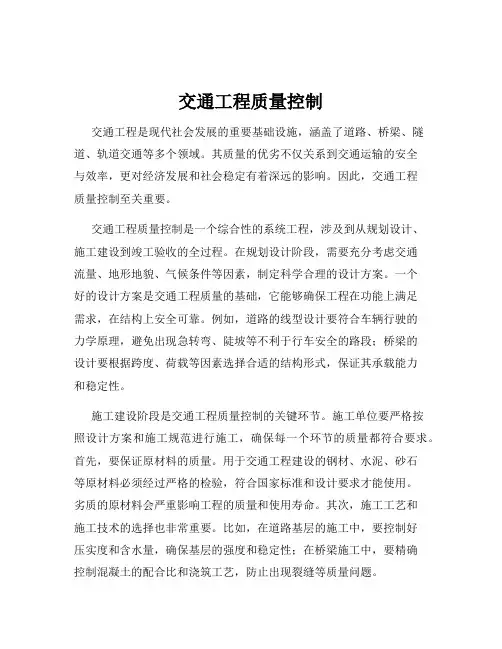 交通工程质量控制

交通工程是现代社会发展的重要基础设施，涵盖了道路、桥梁、隧道、轨道交通等多个领域。其质量的优劣不仅关系到交通运输的安全与效率，更对经济发展和社会稳定有着深远的影响。因此，交通工程质量控制至关重要。

交通工程质量控制是一个综合性的系统工程，涉及到从规划设计、施工建设到竣工验收的全过程。在规划设计阶段，需要充分考虑交通流量、地形地貌、气候条件等因素，制定科学合理的设计方案。一个好的设计方案是交通工程质量的基础，它能够确保工程在功能上满足需求，在结构上安全可靠。例如，道路的线型设计要符合车辆行驶的力学原理，避免出现急转弯、陡坡等不利于行车安全的路段；桥梁的设计要根据跨度、荷载等因素选择合适的结构形式，保证其承载能力和稳定性。

施工建设阶段是交通工程质量控制的关键环节。施工单位要严格按照设计方案和施工规范进行施工，确保每一个环节的质量都符合要求。首先，要保证原材料的质量。用于交通工程建设的钢材、水泥、砂石等原材料必须经过严格的检验，符合国家标准和设计要求才能使用。劣质的原材料会严重影响工程的质量和使用寿命。其次，施工工艺和施工技术的选择也非常重要。比如，在道路基层的施工中，要控制好压实度和含水量，确保基层的强度和稳定性；在桥梁施工中，要精确控制混凝土的配合比和浇筑工艺，防止出现裂缝等质量问题。